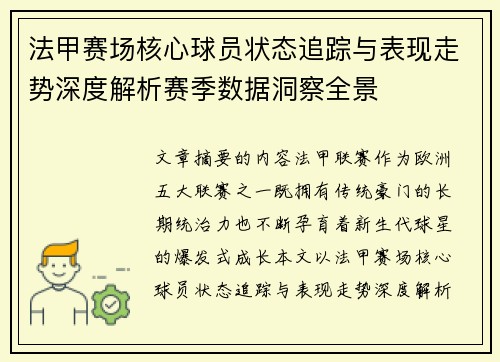 法甲赛场核心球员状态追踪与表现走势深度解析赛季数据洞察全景

文章摘要的内容法甲联赛作为欧洲五大联赛之一既拥有传统豪门的长期统治力也不断孕育着新生代球星的爆发式成长本文以法甲赛场核心球员状态追踪与表现走势深度解析